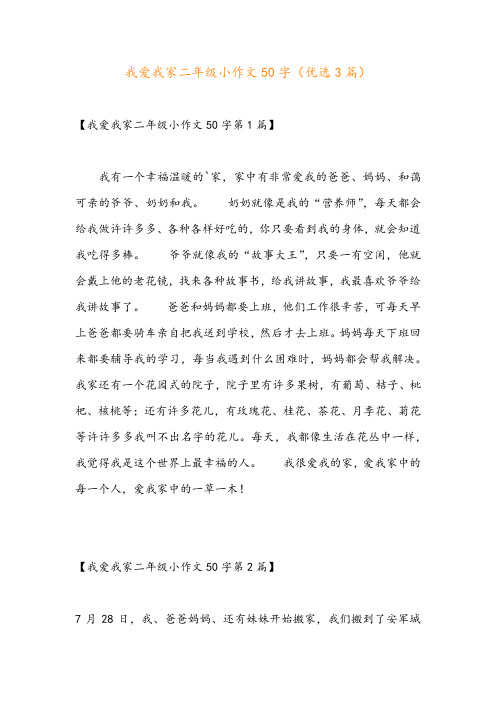 我爱我家二年级小作文50字（优选3篇）

【我爱我家二年级小作文50字第1篇】

我有一个幸福温暖的`家，家中有非常爱我的爸爸、妈妈、和蔼可亲的爷爷、奶奶和我。 奶奶就像是我的“营养师”，每天都会给我做许许多多、各种各样好吃的，你只要看到我的身体，就会知道我吃得多棒。 爷爷就像我的“故事大王”，只要一有空闲，他就会戴上他的老花镜，找来各种故事书，给我讲故事，我最喜欢爷爷给我讲故事了。 爸爸和妈妈都要上班，他们工作很辛苦，可每天早上爸爸都要骑车亲自把我送到学校，然后才去上班。妈妈每天下班回来都要辅导我的学习，每当我遇到什么困难时，妈妈都会帮我解决。我家还有一个花园式的院子，院子里有许多果树，有葡萄、桔子、枇杷、核桃等；还有许多花儿，有玫瑰花、桂花、茶花、月季花、菊花等许许多多我叫不出名字的花儿。每天，我都像生活在花丛中一样，我觉得我是这个世界上最幸福的人。 我很爱我的家，爱我家中的每一个人，爱我家中的一草一木！

【我爱我家二年级小作文50字第2篇】

7月28日，我、爸爸妈妈、还有妹妹开始搬家，我们搬到了安军城